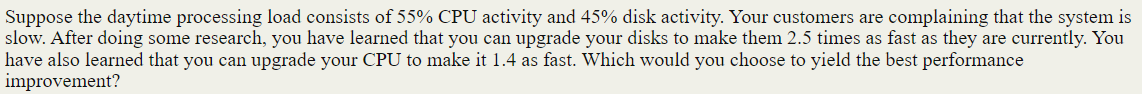 Suppose the daytime processing load consists of 55% CPU activity and 45% disk activity. Your customers are complaining that the system is slow. After doing some research, you have learned that you can upgrade your disks to make them 2.5 times as fast as they are currently. You have also learned that you can upgrade your CPU to make it 1.4 as fast. Which would you choose to yield the best performance improvement?